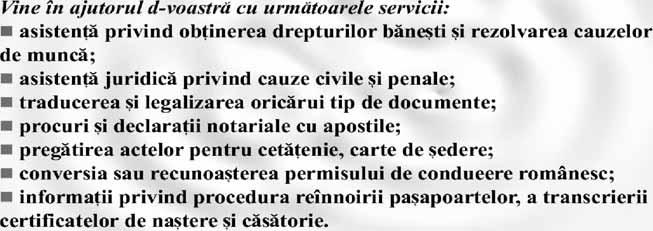 Vine în ajutorul d-voastră cu următoarele servicii:
■ asistență privind obținerea drepturilor bănești și rezolvarea cauzelor de muncă;
■ asistență juridică privind cauze civile și penale;
■ traducerea și legalizarea oricărui tip de documente;
■ procuri și declarații notariale cu apostile;
■ pregătirea actelor pentru cetățenie, carte de ședere;
■ conversia sau recunoașterea permisului de condueere românesc;
■ informații privind procedura reînnoirii pașapoartelor, a transcrierii certificatelor de naștere și căsătorie.